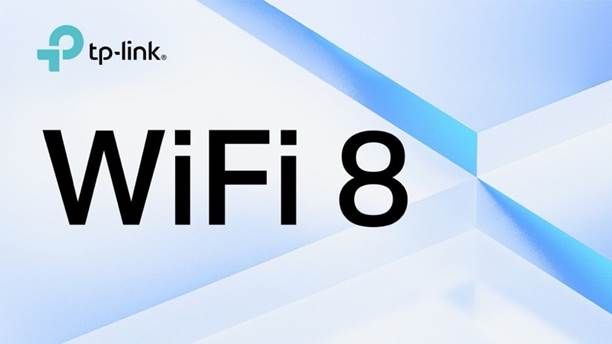 tp-link®

WiFi 8